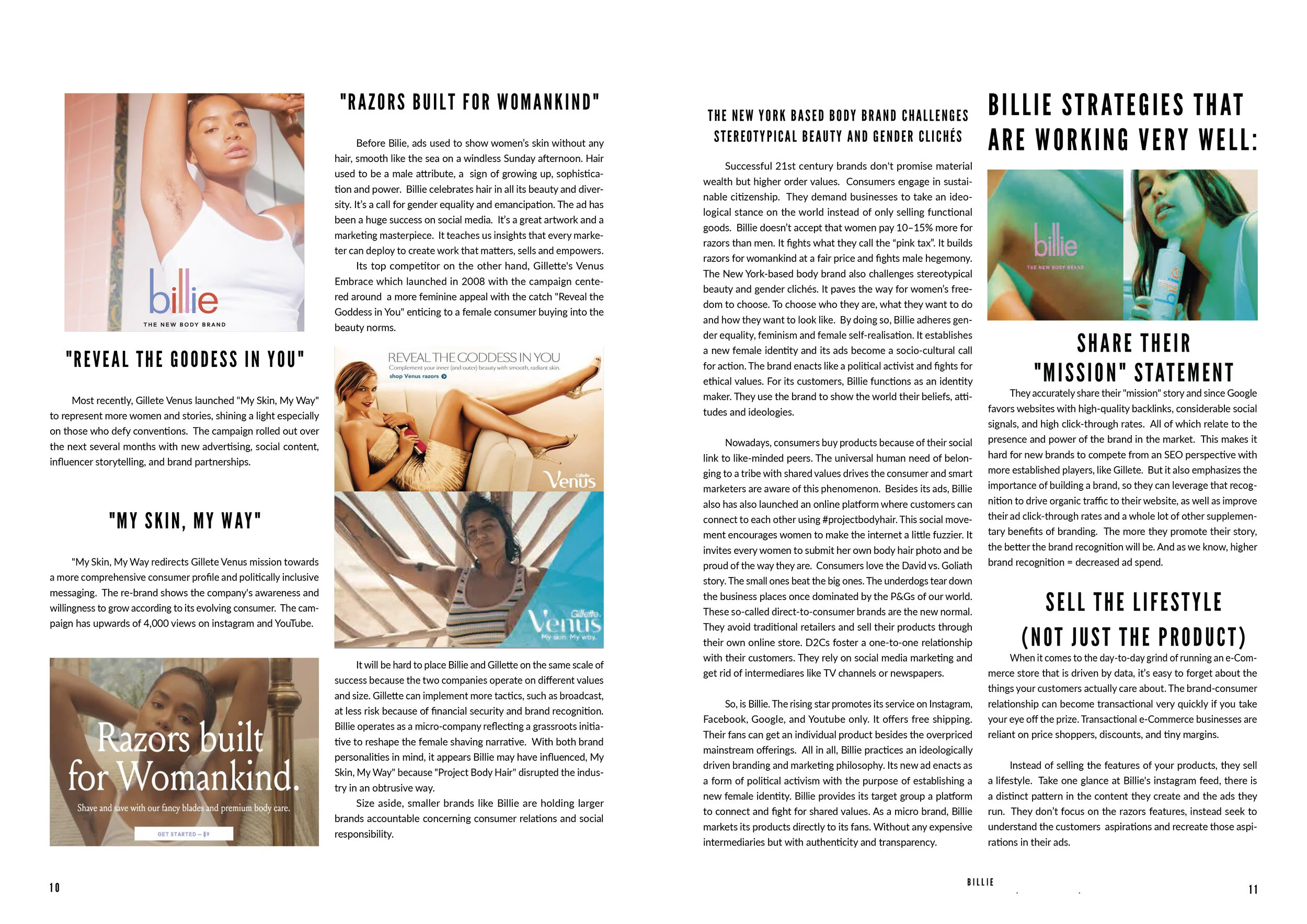 billie
THE NEW BODY BRAND

"REVEAL THE GOODESS IN YOU"

Most recently, Gillete Venus launched "My Skin, My Way" to represent more women and stories, shining a light especially on those who defy conventions. The campaign rolled out over the next several months with new advertising, social content, influencer storytelling, and brand partnerships.

"MY SKIN, MY WAY"

"My Skin, My Way redirects Gillete Venus mission towards a more comprehensive consumer profile and politically inclusive messaging. The re-brand shows the company's awareness and willingness to grow according to its evolving consumer. The campaign has upwards of 4,000 views on instagram and YouTube.

Razors built for Womankind.
Shave and save with our fancy blades and premium body care.
GET STARTED – $9

"RAZORS BUILT FOR WOMANKIND"

Before Bilie, ads used to show women's skin without any hair, smooth like the sea on a windless Sunday afternoon. Hair used to be a male attribute, a sign of growing up, sophistication and power. Billie celebrates hair in all its beauty and diversity. It's a call for gender equality and emancipation. The ad has been a huge success on social media. It's a great artwork and a marketing masterpiece. It teaches us insights that every marketer can deploy to create work that matters, sells and empowers.

Its top competitor on the other hand, Gillette's Venus Embrace which launched in 2008 with the campaign centered around a more feminine appeal with the catch "Reveal the Goddess in You" enticing to a female consumer buying into the beauty norms.

REVEAL THE GODDESS IN YOU
Complement your inner (and outer) beauty with smooth, radiant skin.
shop Venus razors
Gillette Venus

Gillette Venus
My skin. My way.

It will be hard to place Billie and Gillette on the same scale of success because the two companies operate on different values and size. Gillette can implement more tactics, such as broadcast, at less risk because of financial security and brand recognition. Billie operates as a micro-company reflecting a grassroots initiative to reshape the female shaving narrative. With both brand personalities in mind, it appears Billie may have influenced, My Skin, My Way" because "Project Body Hair" disrupted the industry in an obtrusive way.

Size aside, smaller brands like Billie are holding larger brands accountable concerning consumer relations and social responsibility.

10

THE NEW YORK BASED BODY BRAND CHALLENGES STEREOTYPICAL BEAUTY AND GENDER CLICHÉS

Successful 21st century brands don't promise material wealth but higher order values. Consumers engage in sustainable citizenship. They demand businesses to take an ideological stance on the world instead of only selling functional goods. Billie doesn't accept that women pay 10–15% more for razors than men. It fights what they call the "pink tax". It builds razors for womankind at a fair price and fights male hegemony. The New York-based body brand also challenges stereotypical beauty and gender clichés. It paves the way for women's freedom to choose. To choose who they are, what they want to do and how they want to look like. By doing so, Billie adheres gender equality, feminism and female self-realisation. It establishes a new female identity and its ads become a socio-cultural call for action. The brand enacts like a political activist and fights for ethical values. For its customers, Billie functions as an identity maker. They use the brand to show the world their beliefs, attitudes and ideologies.

Nowadays, consumers buy products because of their social link to like-minded peers. The universal human need of belonging to a tribe with shared values drives the consumer and smart marketers are aware of this phenomenon. Besides its ads, Billie also has also launched an online platform where customers can connect to each other using #projectbodyhair. This social movement encourages women to make the internet a little fuzzier. It invites every women to submit her own body hair photo and be proud of the way they are. Consumers love the David vs. Goliath story. The small ones beat the big ones. The underdogs tear down the business places once dominated by the P&Gs of our world. These so-called direct-to-consumer brands are the new normal. They avoid traditional retailers and sell their products through their own online store. D2Cs foster a one-to-one relationship with their customers. They rely on social media marketing and get rid of intermediares like TV channels or newspapers.

So, is Billie. The rising star promotes its service on Instagram, Facebook, Google, and Youtube only. It offers free shipping. Their fans can get an individual product besides the overpriced mainstream offerings. All in all, Billie practices an ideologically driven branding and marketing philosophy. Its new ad enacts as a form of political activism with the purpose of establishing a new female identity. Billie provides its target group a platform to connect and fight for shared values. As a micro brand, Billie markets its products directly to its fans. Without any expensive intermediaries but with authenticity and transparency.

BILLIE STRATEGIES THAT ARE WORKING VERY WELL:

billie
THE NEW BODY BRAND

SHARE THEIR "MISSION" STATEMENT

They accurately share their "mission" story and since Google favors websites with high-quality backlinks, considerable social signals, and high click-through rates. All of which relate to the presence and power of the brand in the market. This makes it hard for new brands to compete from an SEO perspective with more established players, like Gillete. But it also emphasizes the importance of building a brand, so they can leverage that recognition to drive organic traffic to their website, as well as improve their ad click-through rates and a whole lot of other supplementary benefits of branding. The more they promote their story, the better the brand recognition will be. And as we know, higher brand recognition = decreased ad spend.

SELL THE LIFESTYLE (NOT JUST THE PRODUCT)

When it comes to the day-to-day grind of running an e-Commerce store that is driven by data, it's easy to forget about the things your customers actually care about. The brand-consumer relationship can become transactional very quickly if you take your eye off the prize. Transactional e-Commerce businesses are reliant on price shoppers, discounts, and tiny margins.

Instead of selling the features of your products, they sell a lifestyle. Take one glance at Billie's instagram feed, there is a distinct pattern in the content they create and the ads they run. They don't focus on the razors features, instead seek to understand the customers aspirations and recreate those aspirations in their ads.

BILLIE

11